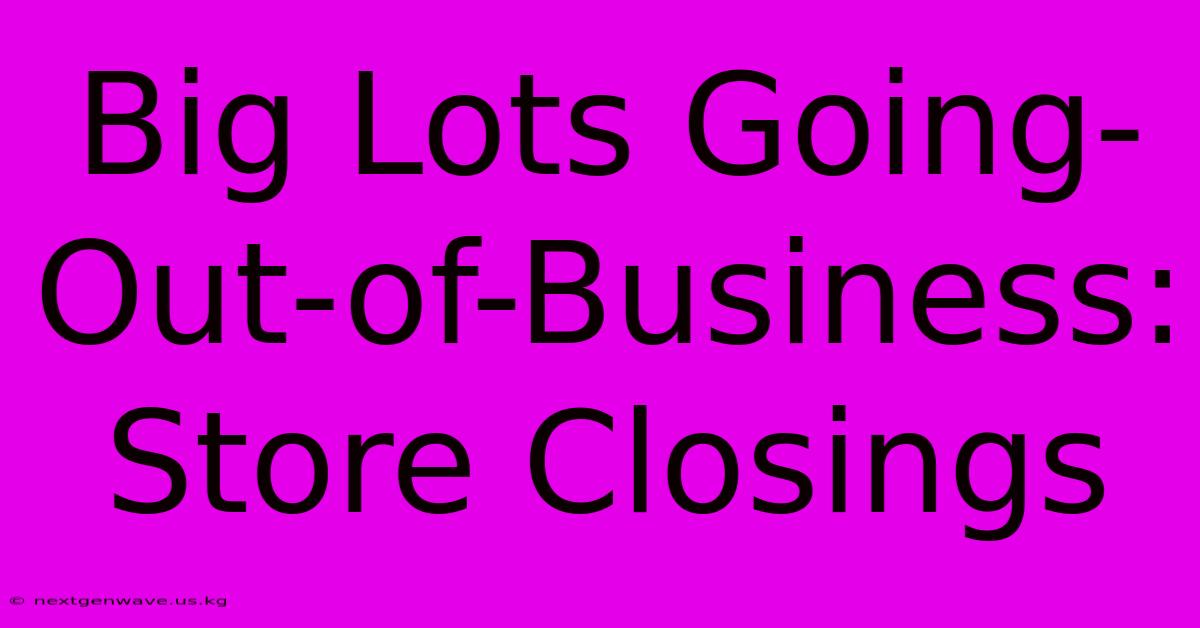 Big Lots Going-Out-of-Business: Store Closings

© nextgenwave.us.kg